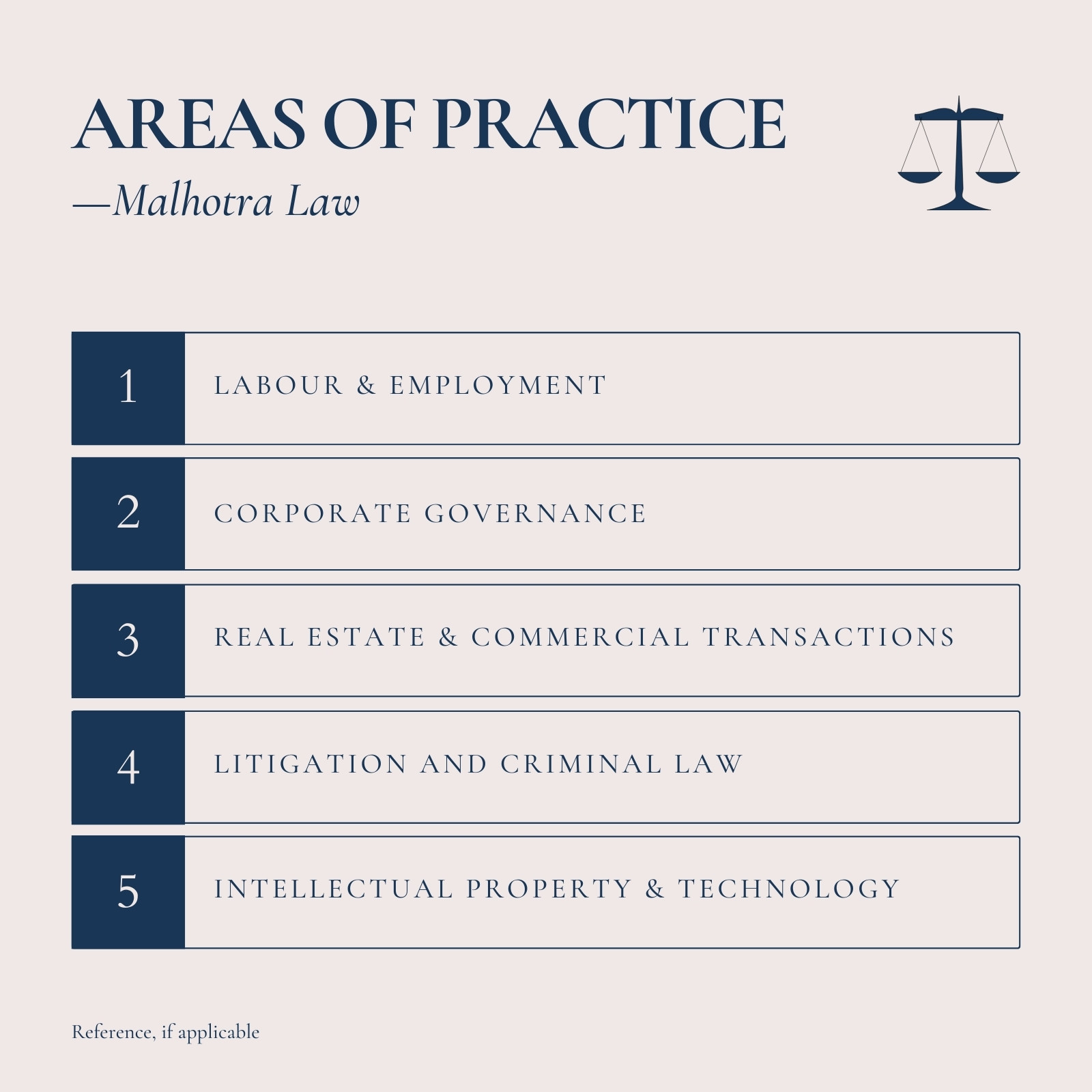 AREAS OF PRACTICE
—Malhotra Law

1 LABOUR & EMPLOYMENT

2 CORPORATE GOVERNANCE

3 REAL ESTATE & COMMERCIAL TRANSACTIONS

4 LITIGATION AND CRIMINAL LAW

5 INTELLECTUAL PROPERTY & TECHNOLOGY

Reference, if applicable